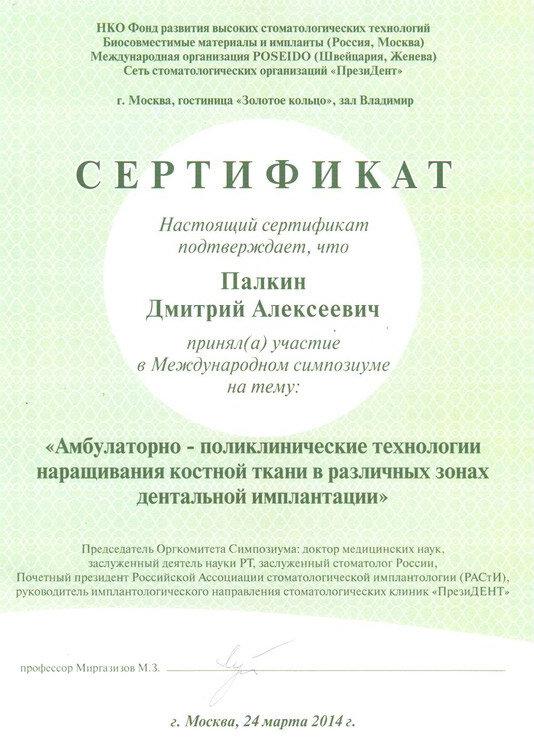 НКО Фонд развития высоких стоматологических технологий
Биосовместимые материалы и импланты (Россия, Москва)
Международная организация POSEIDO (Швейцария, Женева)
Сеть стоматологических организаций «ПрезиДент»

г. Москва, гостиница «Золотое кольцо», зал Владимир

СЕРТИФИКАТ

Настоящий сертификат подтверждает, что

Палкин
Дмитрий Алексеевич

принял(а) участие в Международном симпозиуме на тему:

«Амбулаторно - поликлинические технологии наращивания костной ткани в различных зонах дентальной имплантации»

Председатель Оргкомитета Симпозиума: доктор медицинских наук, заслуженный деятель науки РТ, заслуженный стоматолог России, Почетный президент Российской Ассоциации стоматологической имплантологии (РАСтИ), руководитель имплантологического направления стоматологических клиник «ПрезиДЕНТ»

профессор Миргазизов М.З.

г. Москва, 24 марта 2014 г.